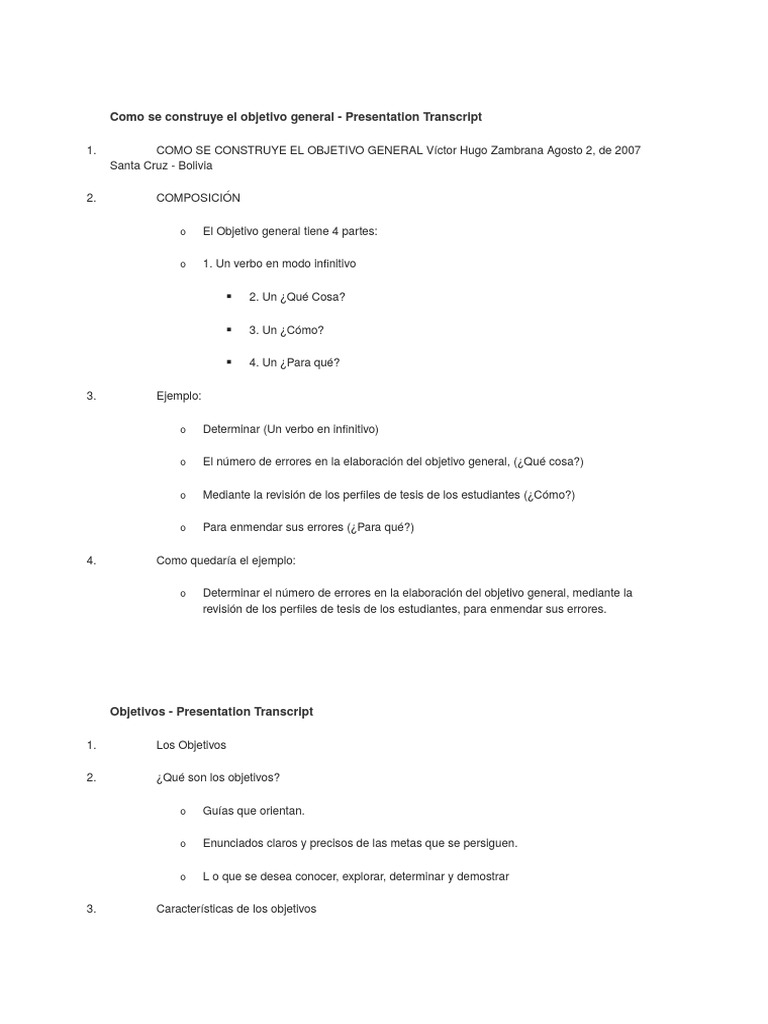 Como se construye el objetivo general - Presentation Transcript

1. COMO SE CONSTRUYE EL OBJETIVO GENERAL Víctor Hugo Zambrana Agosto 2, de 2007 Santa Cruz - Bolivia

2. COMPOSICIÓN

o El Objetivo general tiene 4 partes:

o 1. Un verbo en modo infinitivo

▪ 2. Un ¿Qué Cosa?

▪ 3. Un ¿Cómo?

▪ 4. Un ¿Para qué?

3. Ejemplo:

o Determinar (Un verbo en infinitivo)

o El número de errores en la elaboración del objetivo general, (¿Qué cosa?)

o Mediante la revisión de los perfiles de tesis de los estudiantes (¿Cómo?)

o Para enmendar sus errores (¿Para qué?)

4. Como quedaría el ejemplo:

o Determinar el número de errores en la elaboración del objetivo general, mediante la revisión de los perfiles de tesis de los estudiantes, para enmendar sus errores.

Objetivos - Presentation Transcript

1. Los Objetivos

2. ¿Qué son los objetivos?

o Guías que orientan.

o Enunciados claros y precisos de las metas que se persiguen.

o L o que se desea conocer, explorar, determinar y demostrar

3. Características de los objetivos